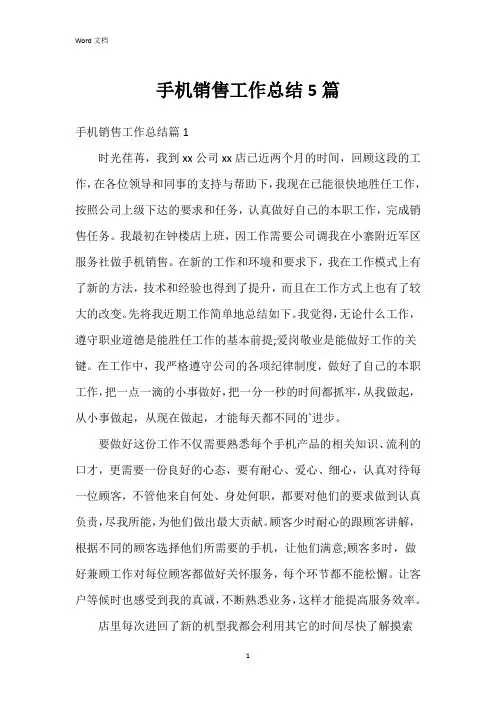 Word 文档

手机销售工作总结 5 篇

手机销售工作总结篇 1

时光荏苒，我到 xx 公司 xx 店已近两个月的时间，回顾这段的工作，在各位领导和同事的支持与帮助下，我现在已能很快地胜任工作，按照公司上级下达的要求和任务，认真做好自己的本职工作，完成销售任务。我最初在钟楼店上班，因工作需要公司调我在小寨附近军区服务社做手机销售。在新的工作和环境和要求下，我在工作模式上有了新的方法，技术和经验也得到了提升，而且在工作方式上也有了较大的改变。先将我近期工作简单地总结如下。我觉得，无论什么工作，遵守职业道德是能胜任工作的基本前提;爱岗敬业是能做好工作的关键。在工作中，我严格遵守公司的各项纪律制度，做好了自己的本职工作，把一点一滴的小事做好，把一分一秒的时间都抓牢，从我做起，从小事做起，从现在做起，才能每天都不同的`进步。

要做好这份工作不仅需要熟悉每个手机产品的相关知识、流利的口才，更需要一份良好的心态，要有耐心、爱心、细心，认真对待每一位顾客，不管他来自何处、身处何职，都要对他们的要求做到认真负责，尽我所能，为他们做出最大贡献。顾客少时耐心的跟顾客讲解，根据不同的顾客选择他们所需要的手机，让他们满意;顾客多时，做好兼顾工作对每位顾客都做好关怀服务，每个环节都不能松懈。让客户等候时也感受到我的真诚，不断熟悉业务，这样才能提高服务效率。

店里每次进回了新的机型我都会利用其它的时间尽快了解摸索

1